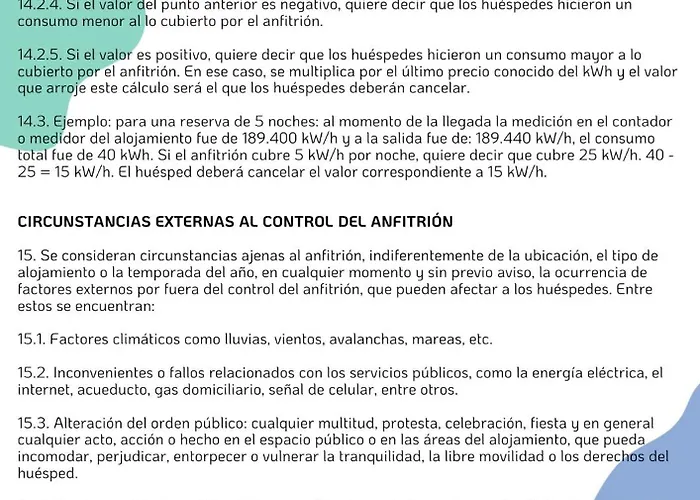 14.2.4. Si el valor del punto anterior es negativo, quiere decir que los huéspedes hicieron un consumo menor al lo cubierto por el anfitrión.

14.2.5. Si el valor es positivo, quiere decir que los huéspedes hicieron un consumo mayor a lo cubierto por el anfitrión. En ese caso, se multiplica por el último precio conocido del kWh y el valor que arroje este cálculo será el que los huéspedes deberán cancelar.

14.3. Ejemplo: para una reserva de 5 noches: al momento de la llegada la medición en el contador o medidor del alojamiento fue de 189.400 kW/h y a la salida fue de: 189.440 kW/h, el consumo total fue de 40 kWh. Si el anfitrión cubre 5 kW/h por noche, quiere decir que cubre 25 kW/h. 40 - 25 = 15 kW/h. El huésped deberá cancelar el valor correspondiente a 15 kW/h.

CIRCUNSTANCIAS EXTERNAS AL CONTROL DEL ANFITRIÓN

15. Se consideran circunstancias ajenas al anfitrión, indiferentemente de la ubicación, el tipo de alojamiento o la temporada del año, en cualquier momento y sin previo aviso, la ocurrencia de factores externos por fuera del control del anfitrión, que pueden afectar a los huéspedes. Entre estos se encuentran:

15.1. Factores climáticos como lluvias, vientos, avalanchas, mareas, etc.

15.2. Inconvenientes o fallos relacionados con los servicios públicos, como la energía eléctrica, el internet, acueducto, gas domiciliario, señal de celular, entre otros.

15.3. Alteración del orden público: cualquier multitud, protesta, celebración, fiesta y en general cualquier acto, acción o hecho en el espacio público o en las áreas del alojamiento, que pueda incomodar, perjudicar, entorpecer o vulnerar la tranquilidad, la libre movilidad o los derechos del huésped.